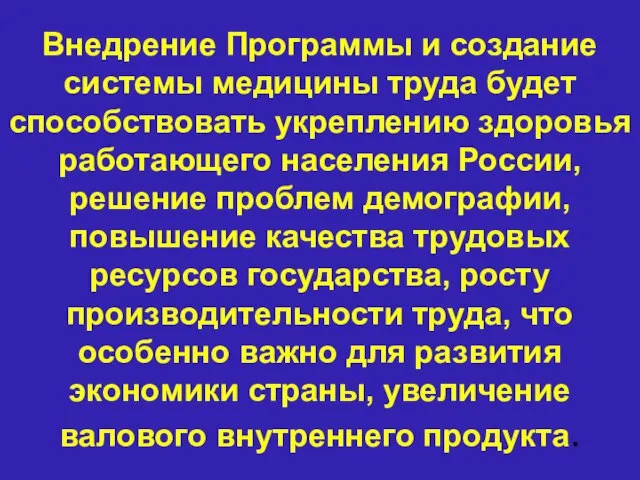 Внедрение Программы и создание системы медицины труда будет способствовать укреплению здоровья работающего населения России, решение проблем демографии, повышение качества трудовых ресурсов государства, росту производительности труда, что особенно важно для развития экономики страны, увеличение валового внутреннего продукта.